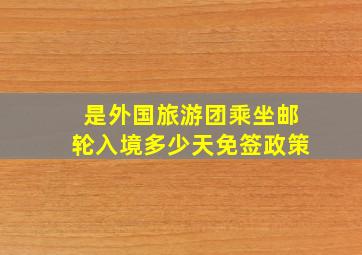 是外国旅游团乘坐邮轮入境多少天免签政策